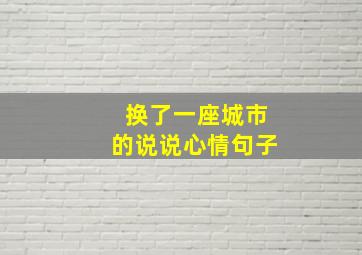 换了一座城市
的说说心情句子